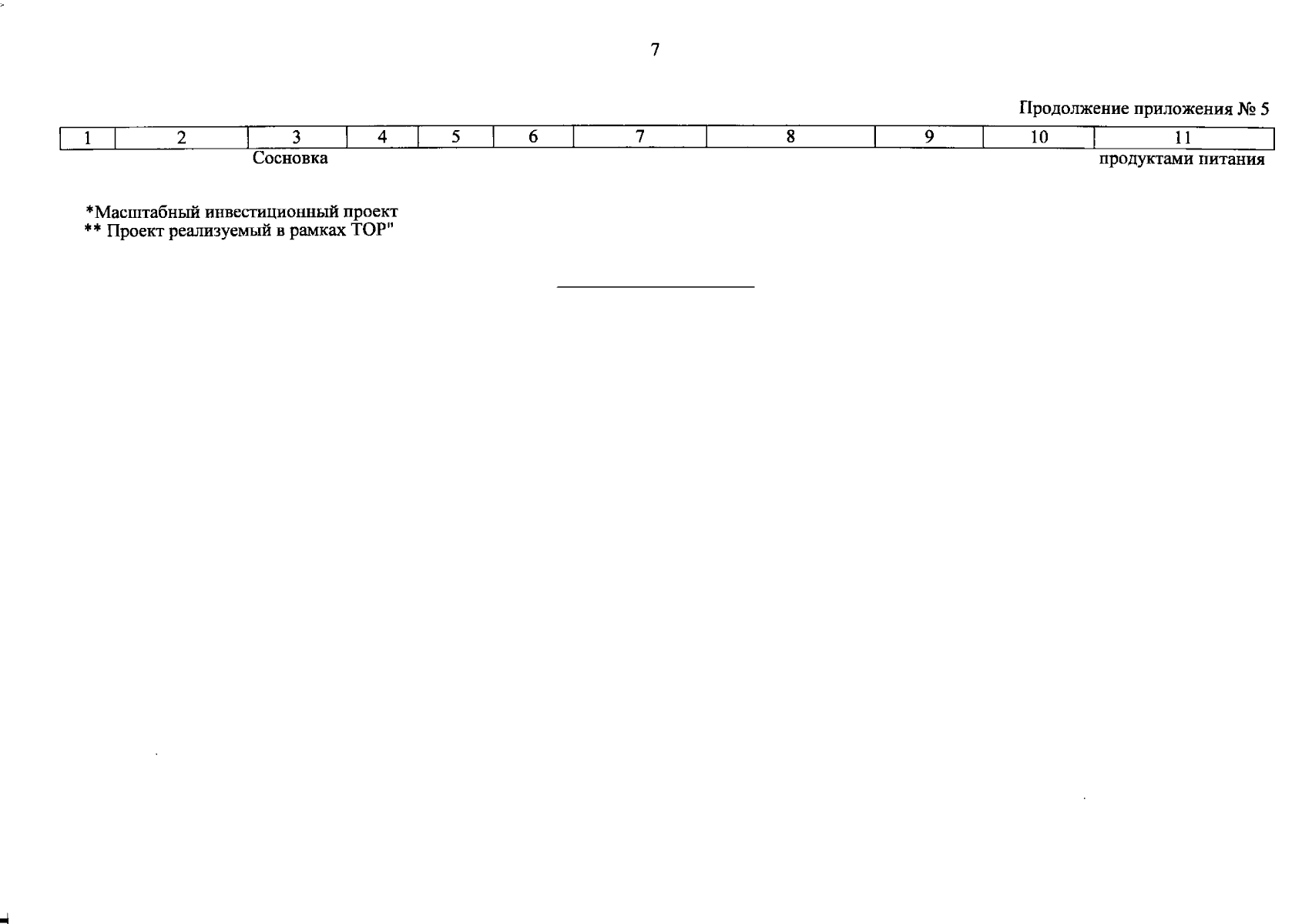 7

Продолжение приложения № 5

| 1 | 2 | 3 | 4 | 5 | 6 | 7 | 8 | 9 | 10 | 11 |
|---|---|---|---|---|---|---|---|---|---|---|
|  |  | Сосновка |  |  |  |  |  |  |  | продуктами питания |

*Масштабный инвестиционный проект
** Проект реализуемый в рамках ТОР"